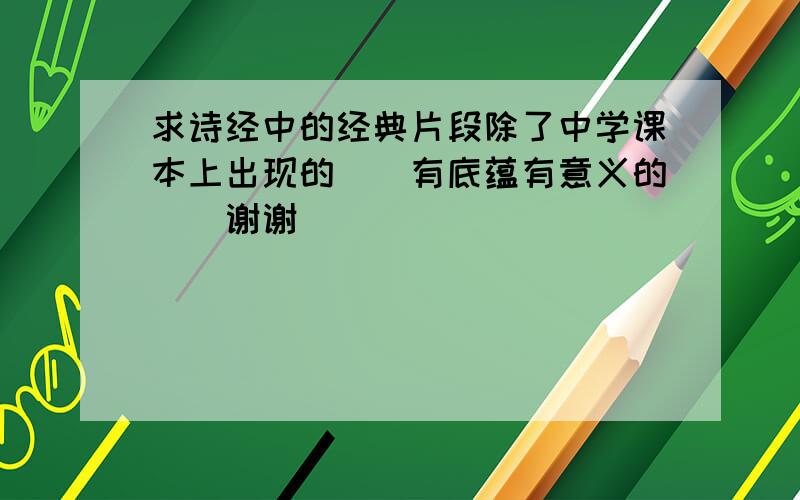 求诗经中的经典片段除了中学课本上出现的 有底蕴有意义的 谢谢